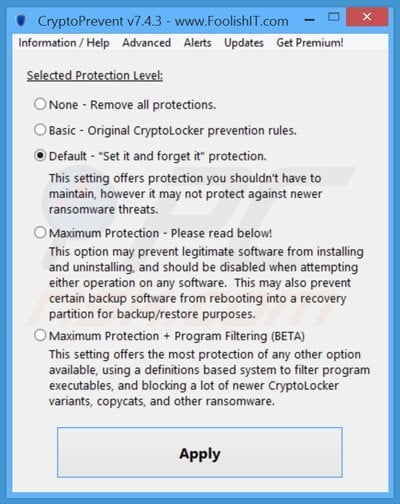 CryptoPrevent v7.4.3 - www.FoolishIT.com

Information / Help Advanced Alerts Updates Get Premium!

Selected Protection Level:

None - Remove all protections.

Basic - Original CryptoLocker prevention rules.

Default - "Set it and forget it" protection.

This setting offers protection you shouldn't have to maintain, however it may not protect against newer ransomware threats.

Maximum Protection - Please read below!

This option may prevent legitimate software from installing and uninstalling, and should be disabled when attempting either operation on any software. This may also prevent certain backup software from rebooting into a recovery partition for backup/restore purposes.

Maximum Protection + Program Filtering (BETA)

This setting offers the most protection of any other option available, using a definitions based system to filter program executables, and blocking a lot of newer CryptoLocker variants, copycats, and other ransomware.

Apply